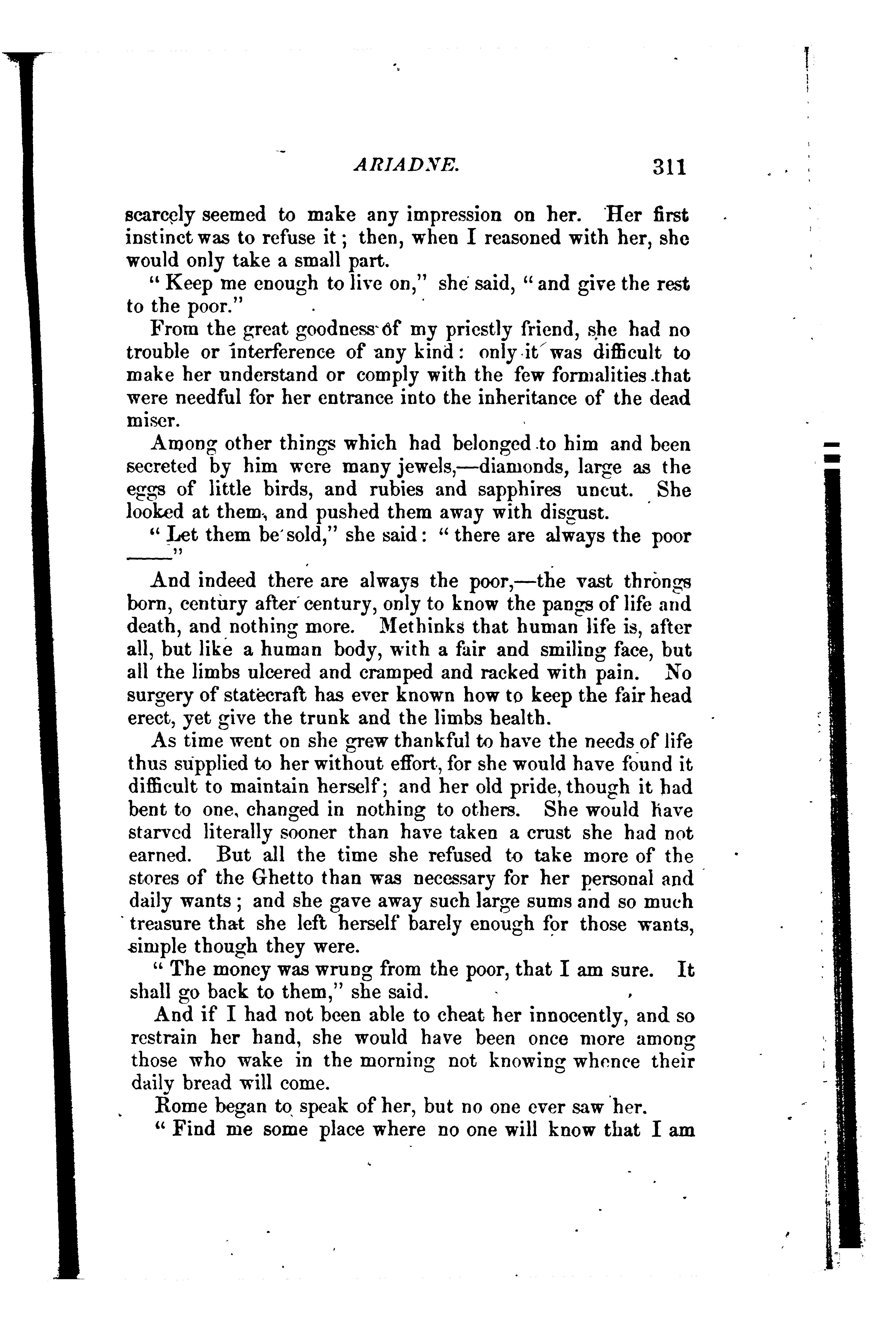 ARIADNE. 311

scarcely seemed to make any impression on her. Her first instinct was to refuse it; then, when I reasoned with her, she would only take a small part.

"Keep me enough to live on," she said, "and give the rest to the poor."

From the great goodness of my priestly friend, she had no trouble or interference of any kind: only it was difficult to make her understand or comply with the few formalities that were needful for her entrance into the inheritance of the dead miser.

Among other things which had belonged to him and been secreted by him were many jewels,—diamonds, large as the eggs of little birds, and rubies and sapphires uncut. She looked at them, and pushed them away with disgust.

"Let them be sold," she said: "there are always the poor ——"

And indeed there are always the poor,—the vast throngs born, century after century, only to know the pangs of life and death, and nothing more. Methinks that human life is, after all, but like a human body, with a fair and smiling face, but all the limbs ulcered and cramped and racked with pain. No surgery of statecraft has ever known how to keep the fair head erect, yet give the trunk and the limbs health.

As time went on she grew thankful to have the needs of life thus supplied to her without effort, for she would have found it difficult to maintain herself; and her old pride, though it had bent to one, changed in nothing to others. She would have starved literally sooner than have taken a crust she had not earned. But all the time she refused to take more of the stores of the Ghetto than was necessary for her personal and daily wants; and she gave away such large sums and so much treasure that she left herself barely enough for those wants, simple though they were.

"The money was wrung from the poor, that I am sure. It shall go back to them," she said.

And if I had not been able to cheat her innocently, and so restrain her hand, she would have been once more among those who wake in the morning not knowing whence their daily bread will come.

Rome began to speak of her, but no one ever saw her.

"Find me some place where no one will know that I am